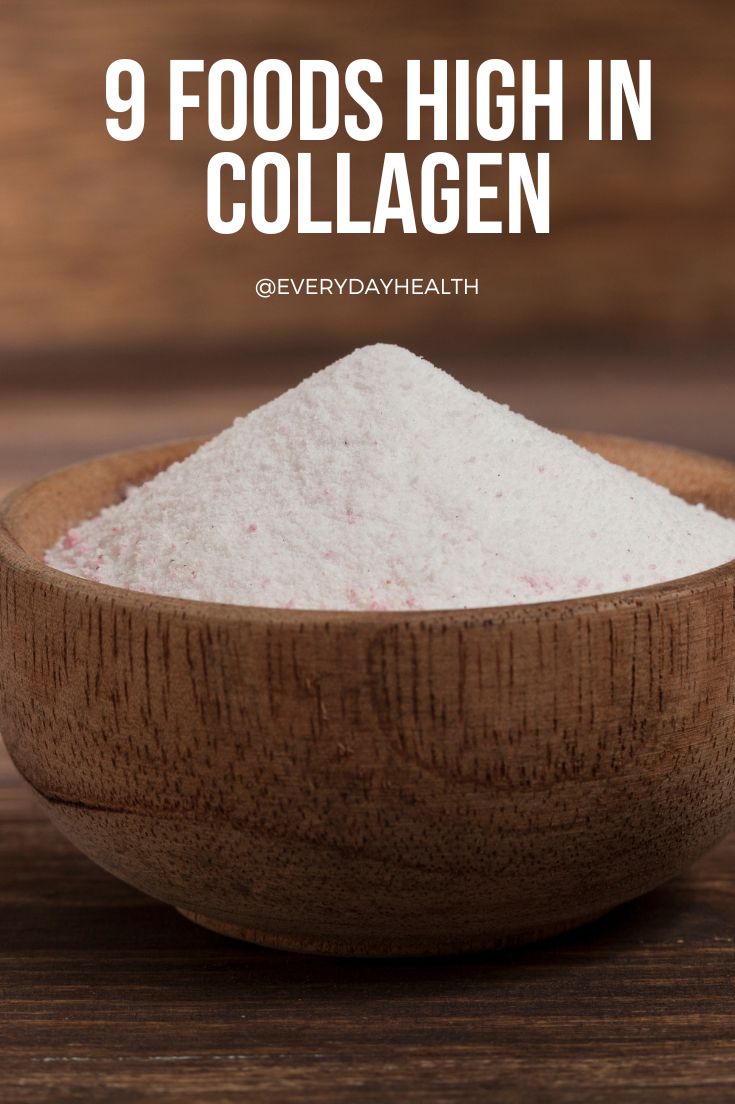 9 FOODS HIGH IN COLLAGEN

@EVERYDAYHEALTH